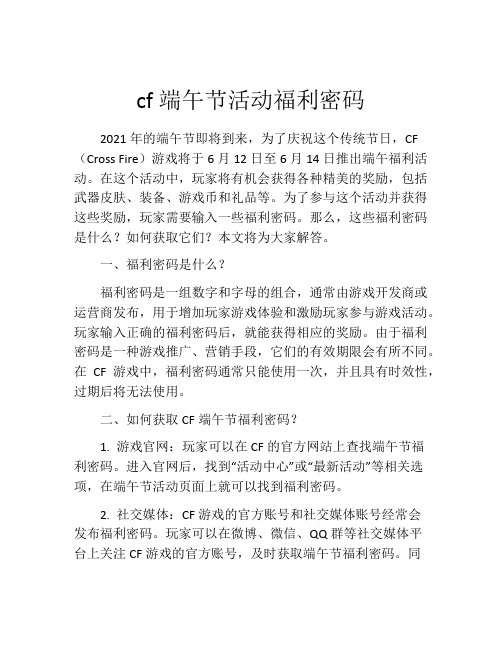 cf 端午节活动福利密码

2021 年的端午节即将到来，为了庆祝这个传统节日，CF（Cross Fire）游戏将于 6 月 12 日至 6 月 14 日推出端午福利活动。在这个活动中，玩家将有机会获得各种精美的奖励，包括武器皮肤、装备、游戏币和礼品等。为了参与这个活动并获得这些奖励，玩家需要输入一些福利密码。那么，这些福利密码是什么？如何获取它们？本文将为大家解答。

一、福利密码是什么？

福利密码是一组数字和字母的组合，通常由游戏开发商或运营商发布，用于增加玩家游戏体验和激励玩家参与游戏活动。玩家输入正确的福利密码后，就能获得相应的奖励。由于福利密码是一种游戏推广、营销手段，它们的有效期限会有所不同。在 CF 游戏中，福利密码通常只能使用一次，并且具有时效性，过期后将无法使用。

二、如何获取 CF 端午节福利密码？

1. 游戏官网：玩家可以在 CF 的官方网站上查找端午节福利密码。进入官网后，找到“活动中心”或“最新活动”等相关选项，在端午节活动页面上就可以找到福利密码。

2. 社交媒体：CF 游戏的官方账号和社交媒体账号经常会发布福利密码。玩家可以在微博、微信、QQ 群等社交媒体平台上关注 CF 游戏的官方账号，及时获取端午节福利密码。同